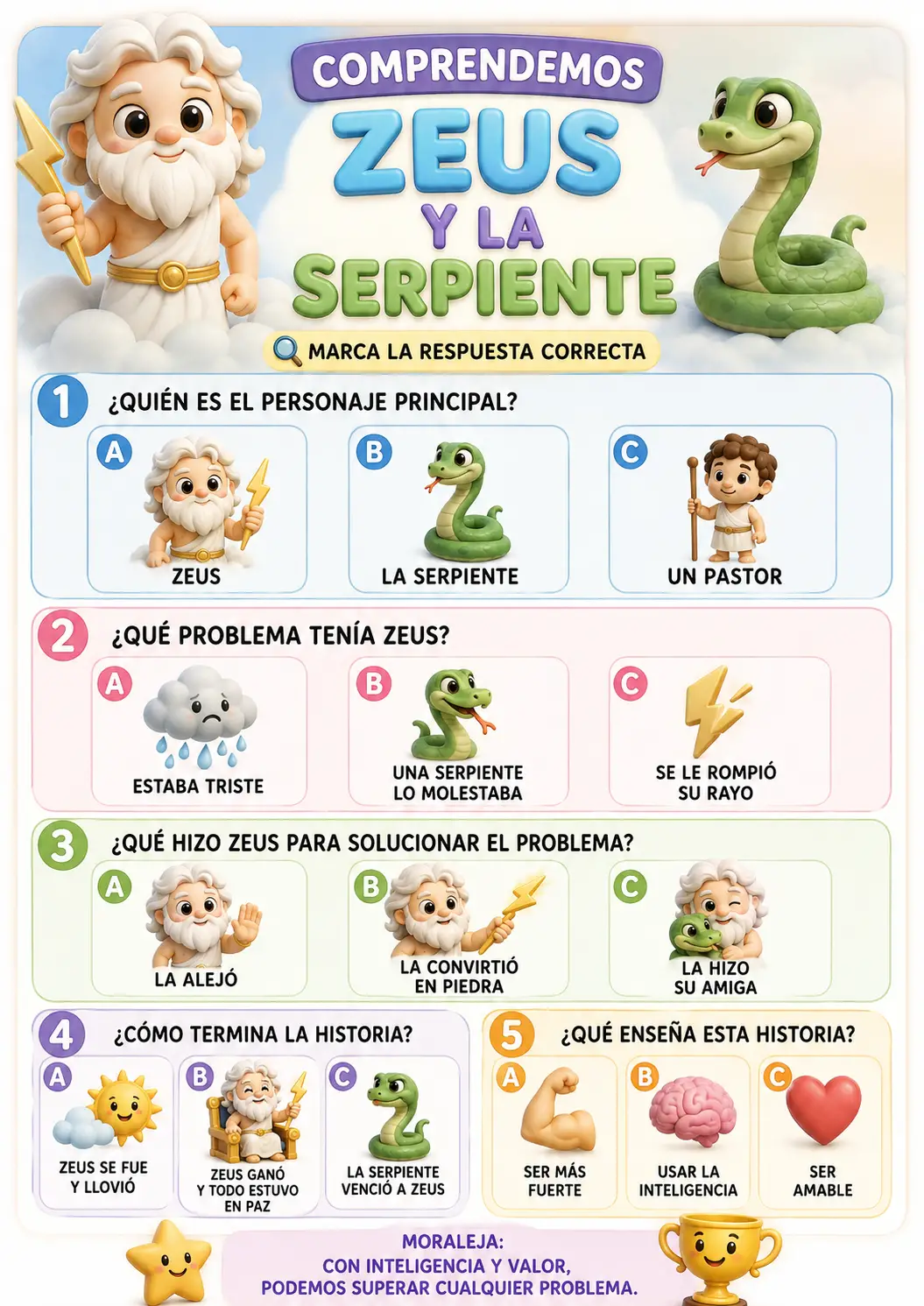 COMPRENDEMOS
ZEUS
Y LA
SERPIENTE

MARCA LA RESPUESTA CORRECTA

1 ¿QUIÉN ES EL PERSONAJE PRINCIPAL?

A
ZEUS

B
LA SERPIENTE

C
UN PASTOR

2 ¿QUÉ PROBLEMA TENÍA ZEUS?

A
ESTABA TRISTE

B
UNA SERPIENTE LO MOLESTABA

C
SE LE ROMPIÓ SU RAYO

3 ¿QUÉ HIZO ZEUS PARA SOLUCIONAR EL PROBLEMA?

A
LA ALEJÓ

B
LA CONVIRTIÓ EN PIEDRA

C
LA HIZO SU AMIGA

4 ¿CÓMO TERMINA LA HISTORIA?

A
ZEUS SE FUE Y LLOVIÓ

B
ZEUS GANÓ Y TODO ESTUVO EN PAZ

C
LA SERPIENTE VENCIÓ A ZEUS

5 ¿QUÉ ENSEÑA ESTA HISTORIA?

A
SER MÁS FUERTE

B
USAR LA INTELIGENCIA

C
SER AMABLE

MORALEJA:
CON INTELIGENCIA Y VALOR,
PODEMOS SUPERAR CUALQUIER PROBLEMA.